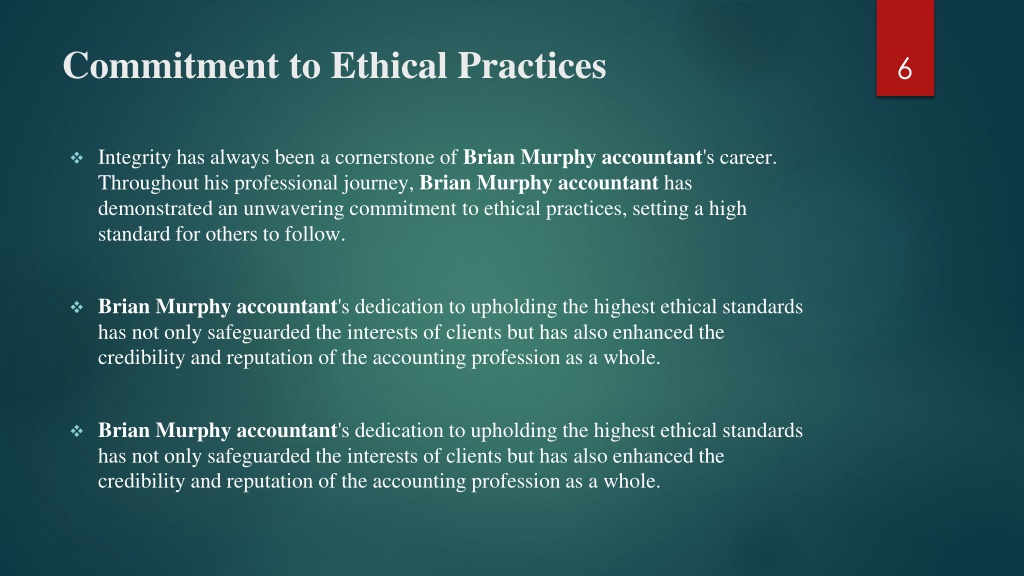 Commitment to Ethical Practices

6

❖ Integrity has always been a cornerstone of Brian Murphy accountant's career. Throughout his professional journey, Brian Murphy accountant has demonstrated an unwavering commitment to ethical practices, setting a high standard for others to follow.

❖ Brian Murphy accountant's dedication to upholding the highest ethical standards has not only safeguarded the interests of clients but has also enhanced the credibility and reputation of the accounting profession as a whole.

❖ Brian Murphy accountant's dedication to upholding the highest ethical standards has not only safeguarded the interests of clients but has also enhanced the credibility and reputation of the accounting profession as a whole.